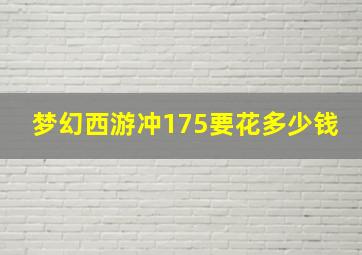 梦幻西游冲175要花多少钱